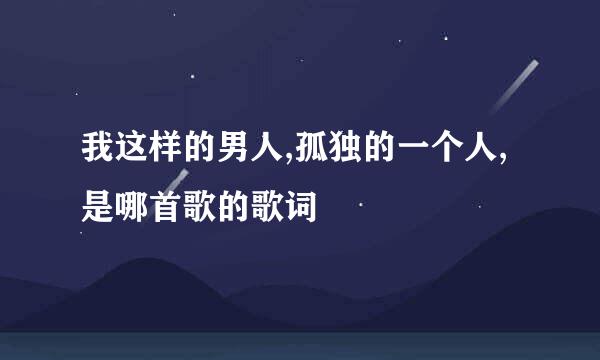 我这样的男人,孤独的一个人,是哪首歌的歌词